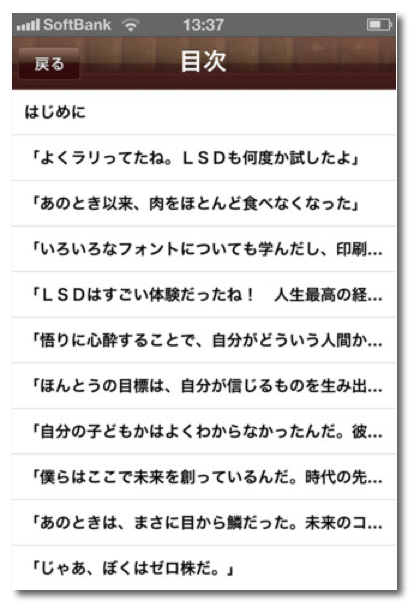 SoftBank 13:37

戻る 目次

はじめに

「よくラリってたね。ＬＳＤも何度か試したよ」

「あのとき以来、肉をほとんど食べなくなった」

「いろいろなフォントについても学んだし、印刷...

「ＬＳＤはすごい体験だったね！　人生最高の経...

「悟りに心酔することで、自分がどういう人間か...

「ほんとうの目標は、自分が信じるものを生み出...

「自分の子どもかはよくわからなかったんだ。彼...

「僕らはここで未来を創っているんだ。時代の先...

「あのときは、まさに目から鱗だった。未来のコ...

「じゃあ、ぼくはゼロ株だ。」